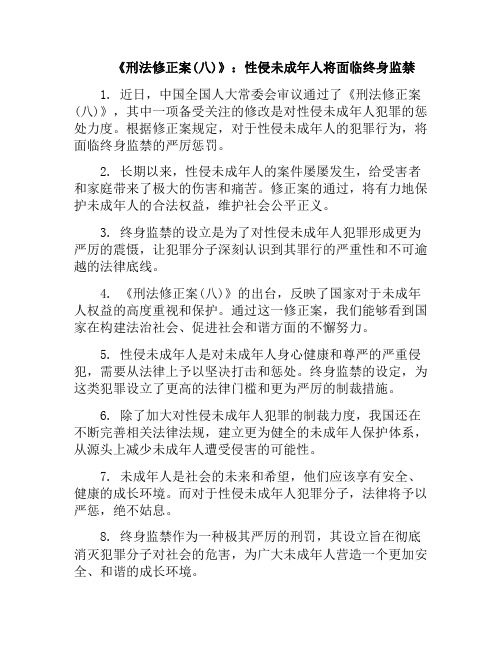 《刑法修正案(八)》：性侵未成年人将面临终身监禁

1. 近日，中国全国人大常委会审议通过了《刑法修正案(八)》，其中一项备受关注的修改是对性侵未成年人犯罪的惩处力度。根据修正案规定，对于性侵未成年人的犯罪行为，将面临终身监禁的严厉惩罚。

2. 长期以来，性侵未成年人的案件屡屡发生，给受害者和家庭带来了极大的伤害和痛苦。修正案的通过，将有力地保护未成年人的合法权益，维护社会公平正义。

3. 终身监禁的设立是为了对性侵未成年人犯罪形成更为严厉的震慑，让犯罪分子深刻认识到其罪行的严重性和不可逾越的法律底线。

4. 《刑法修正案(八)》的出台，反映了国家对于未成年人权益的高度重视和保护。通过这一修正案，我们能够看到国家在构建法治社会、促进社会和谐方面的不懈努力。

5. 性侵未成年人是对未成年人身心健康和尊严的严重侵犯，需要从法律上予以坚决打击和惩处。终身监禁的设定，为这类犯罪设立了更高的法律门槛和更为严厉的制裁措施。

6. 除了加大对性侵未成年人犯罪的制裁力度，我国还在不断完善相关法律法规，建立更为健全的未成年人保护体系，从源头上减少未成年人遭受侵害的可能性。

7. 未成年人是社会的未来和希望，他们应该享有安全、健康的成长环境。而对于性侵未成年人犯罪分子，法律将予以严惩，绝不姑息。

8. 终身监禁作为一种极其严厉的刑罚，其设立旨在彻底消灭犯罪分子对社会的危害，为广大未成年人营造一个更加安全、和谐的成长环境。